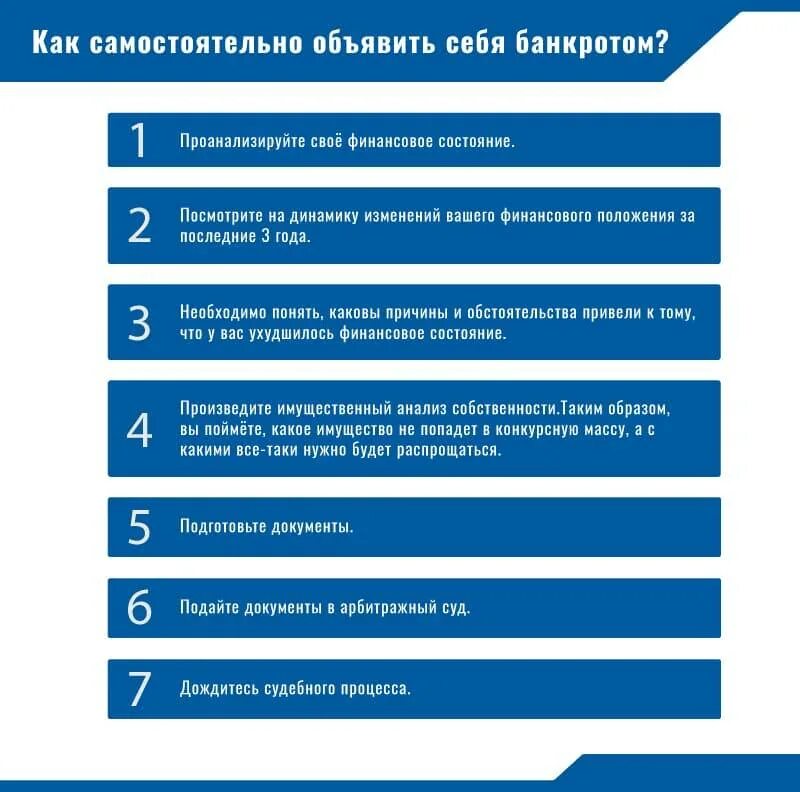 Как самостоятельно объявить себя банкротом?

1 Проанализируйте своё финансовое состояние.

2 Посмотрите на динамику изменений вашего финансового положения за последние 3 года.

3 Необходимо понять, каковы причины и обстоятельства привели к тому, что у вас ухудшилось финансовое состояние.

4 Произведите имущественный анализ собственности.Таким образом, вы поймёте, какое имущество не попадет в конкурсную массу, а с какими все-таки нужно будет распрощаться.

5 Подготовьте документы.

6 Подайте документы в арбитражный суд.

7 Дождитесь судебного процесса.